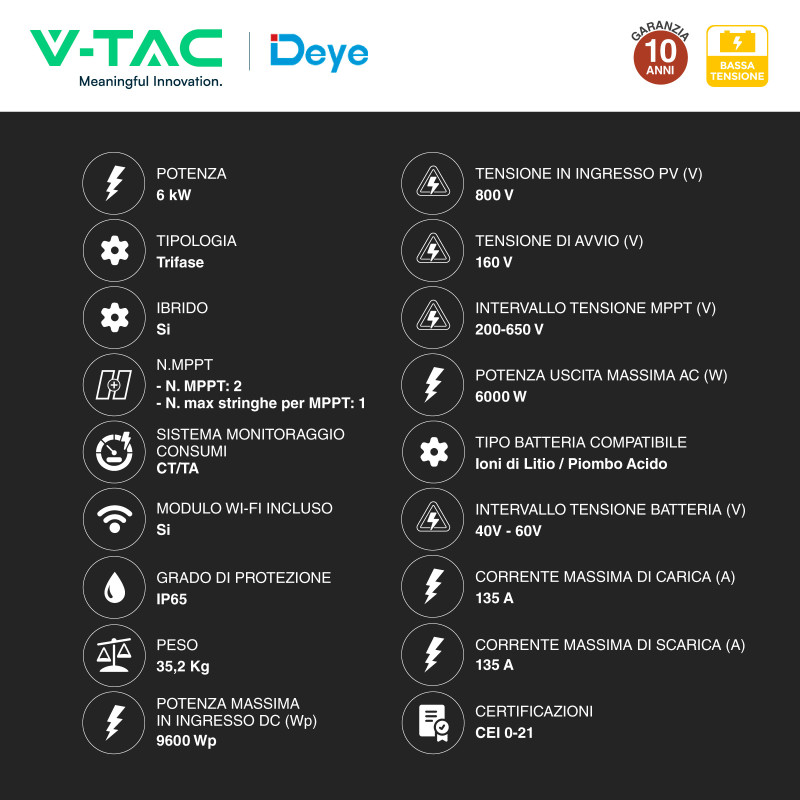 V-TAC
Meaningful Innovation.

Deye

GARANZIA
10
ANNI

BASSA
TENSIONE

POTENZA
6 kW

TIPOLOGIA
Trifase

IBRIDO
Si

N.MPPT
- N. MPPT: 2
- N. max stringhe per MPPT: 1

SISTEMA MONITORAGGIO CONSUMI
CT/TA

MODULO WI-FI INCLUSO
Si

GRADO DI PROTEZIONE
IP65

PESO
35,2 Kg

POTENZA MASSIMA IN INGRESSO DC (Wp)
9600 Wp

TENSIONE IN INGRESSO PV (V)
800 V

TENSIONE DI AVVIO (V)
160 V

INTERVALLO TENSIONE MPPT (V)
200-650 V

POTENZA USCITA MASSIMA AC (W)
6000 W

TIPO BATTERIA COMPATIBILE
Ioni di Litio / Piombo Acido

INTERVALLO TENSIONE BATTERIA (V)
40V - 60V

CORRENTE MASSIMA DI CARICA (A)
135 A

CORRENTE MASSIMA DI SCARICA (A)
135 A

CERTIFICAZIONI
CEI 0-21